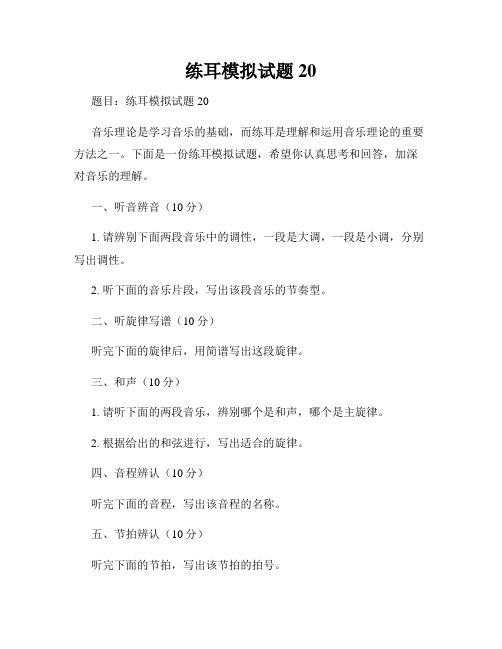 练耳模拟试题 20

题目：练耳模拟试题 20

音乐理论是学习音乐的基础，而练耳是理解和运用音乐理论的重要方法之一。下面是一份练耳模拟试题，希望你认真思考和回答，加深对音乐的理解。

一、听音辨音（10 分）

1. 请辨别下面两段音乐中的调性，一段是大调，一段是小调，分别写出调性。

2. 听下面的音乐片段，写出该段音乐的节奏型。

二、听旋律写谱（10 分）

听完下面的旋律后，用简谱写出这段旋律。

三、和声（10 分）

1. 请听下面的两段音乐，辨别哪个是和声，哪个是主旋律。

2. 根据给出的和弦进行，写出适合的旋律。

四、音程辨认（10 分）

听完下面的音程，写出该音程的名称。

五、节拍辨认（10 分）

听完下面的节拍，写出该节拍的拍号。